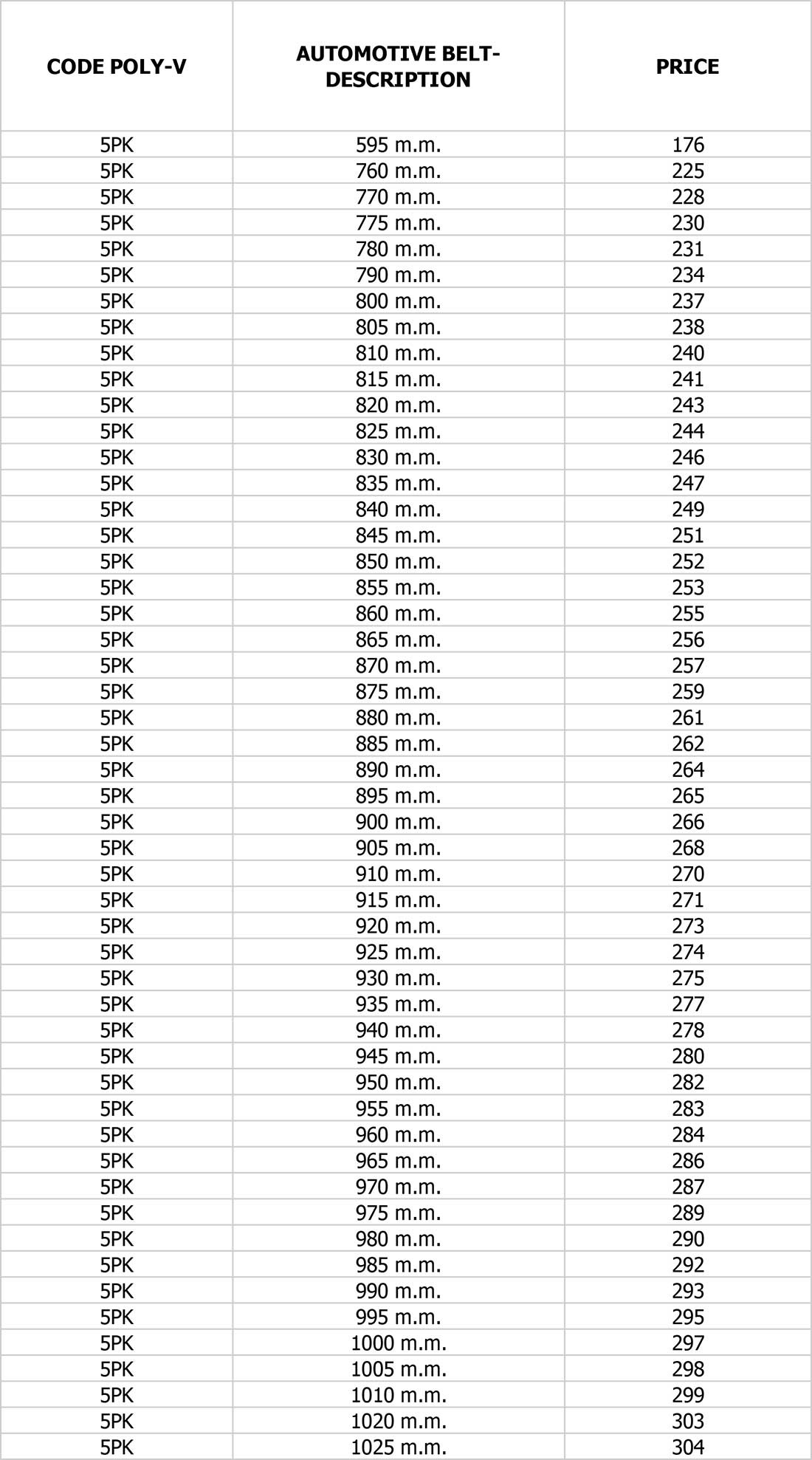 | CODE POLY-V | AUTOMOTIVE BELT-DESCRIPTION | PRICE |
|---|---|---|
| 5PK | 595 m.m. | 176 |
| 5PK | 760 m.m. | 225 |
| 5PK | 770 m.m. | 228 |
| 5PK | 775 m.m. | 230 |
| 5PK | 780 m.m. | 231 |
| 5PK | 790 m.m. | 234 |
| 5PK | 800 m.m. | 237 |
| 5PK | 805 m.m. | 238 |
| 5PK | 810 m.m. | 240 |
| 5PK | 815 m.m. | 241 |
| 5PK | 820 m.m. | 243 |
| 5PK | 825 m.m. | 244 |
| 5PK | 830 m.m. | 246 |
| 5PK | 835 m.m. | 247 |
| 5PK | 840 m.m. | 249 |
| 5PK | 845 m.m. | 251 |
| 5PK | 850 m.m. | 252 |
| 5PK | 855 m.m. | 253 |
| 5PK | 860 m.m. | 255 |
| 5PK | 865 m.m. | 256 |
| 5PK | 870 m.m. | 257 |
| 5PK | 875 m.m. | 259 |
| 5PK | 880 m.m. | 261 |
| 5PK | 885 m.m. | 262 |
| 5PK | 890 m.m. | 264 |
| 5PK | 895 m.m. | 265 |
| 5PK | 900 m.m. | 266 |
| 5PK | 905 m.m. | 268 |
| 5PK | 910 m.m. | 270 |
| 5PK | 915 m.m. | 271 |
| 5PK | 920 m.m. | 273 |
| 5PK | 925 m.m. | 274 |
| 5PK | 930 m.m. | 275 |
| 5PK | 935 m.m. | 277 |
| 5PK | 940 m.m. | 278 |
| 5PK | 945 m.m. | 280 |
| 5PK | 950 m.m. | 282 |
| 5PK | 955 m.m. | 283 |
| 5PK | 960 m.m. | 284 |
| 5PK | 965 m.m. | 286 |
| 5PK | 970 m.m. | 287 |
| 5PK | 975 m.m. | 289 |
| 5PK | 980 m.m. | 290 |
| 5PK | 985 m.m. | 292 |
| 5PK | 990 m.m. | 293 |
| 5PK | 995 m.m. | 295 |
| 5PK | 1000 m.m. | 297 |
| 5PK | 1005 m.m. | 298 |
| 5PK | 1010 m.m. | 299 |
| 5PK | 1020 m.m. | 303 |
| 5PK | 1025 m.m. | 304 |